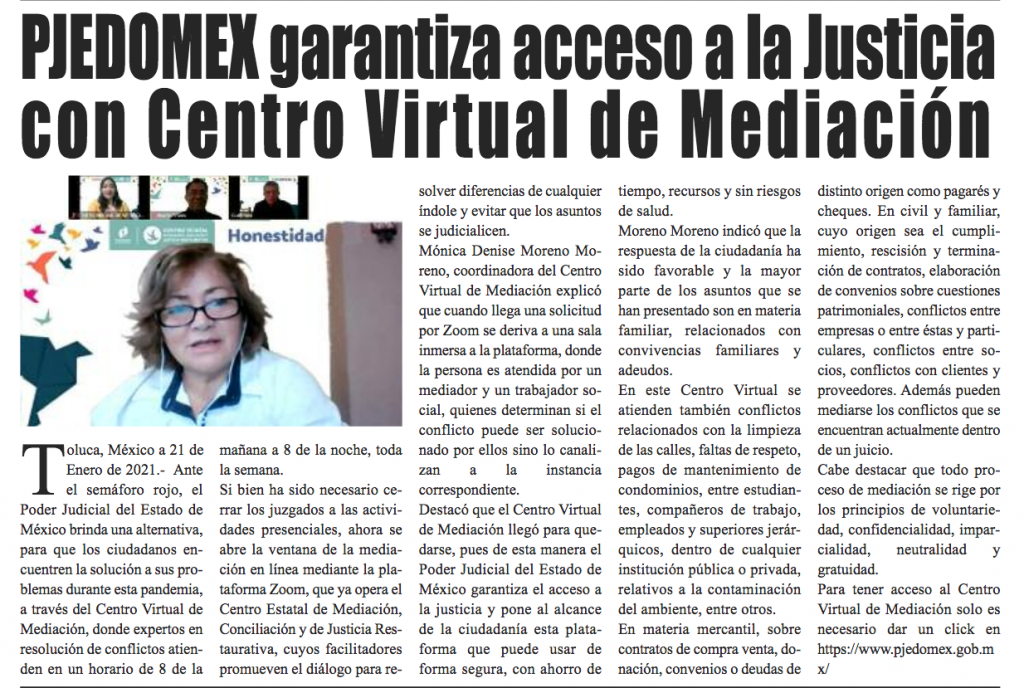 PJEDOMEX garantiza acceso a la Justicia con Centro Virtual de Mediación

Honestidad

Toluca, México a 21 de Enero de 2021.- Ante el semáforo rojo, el Poder Judicial del Estado de México brinda una alternativa, para que los ciudadanos encuentren la solución a sus problemas durante esta pandemia, a través del Centro Virtual de Mediación, donde expertos en resolución de conflictos atienden en un horario de 8 de la mañana a 8 de la noche, toda la semana.

Si bien ha sido necesario cerrar los juzgados a las actividades presenciales, ahora se abre la ventana de la mediación en línea mediante la plataforma Zoom, que ya opera el Centro Estatal de Mediación, Conciliación y de Justicia Restaurativa, cuyos facilitadores promueven el diálogo para resolver diferencias de cualquier índole y evitar que los asuntos se judicialicen.

Mónica Denise Moreno Moreno, coordinadora del Centro Virtual de Mediación explicó que cuando llega una solicitud por Zoom se deriva a una sala inmersa a la plataforma, donde la persona es atendida por un mediador y un trabajador social, quienes determinan si el conflicto puede ser solucionado por ellos sino lo canalizan a la instancia correspondiente.

Destacó que el Centro Virtual de Mediación llegó para quedarse, pues de esta manera el Poder Judicial del Estado de México garantiza el acceso a la justicia y pone al alcance de la ciudadanía esta plataforma que puede usar de forma segura, con ahorro de tiempo, recursos y sin riesgos de salud.

Moreno Moreno indicó que la respuesta de la ciudadanía ha sido favorable y la mayor parte de los asuntos que se han presentado son en materia familiar, relacionados con convivencias familiares y adeudos.

En este Centro Virtual se atienden también conflictos relacionados con la limpieza de las calles, faltas de respeto, pagos de mantenimiento de condominios, entre estudiantes, compañeros de trabajo, empleados y superiores jerárquicos, dentro de cualquier institución pública o privada, relativos a la contaminación del ambiente, entre otros.

En materia mercantil, sobre contratos de compra venta, donación, convenios o deudas de distinto origen como pagarés y cheques. En civil y familiar, cuyo origen sea el cumplimiento, rescisión y terminación de contratos, elaboración de convenios sobre cuestiones patrimoniales, conflictos entre empresas o entre éstas y particulares, conflictos entre socios, conflictos con clientes y proveedores. Además pueden mediarse los conflictos que se encuentran actualmente dentro de un juicio.

Cabe destacar que todo proceso de mediación se rige por los principios de voluntariedad, confidencialidad, imparcialidad, neutralidad y gratuidad.

Para tener acceso al Centro Virtual de Mediación solo es necesario dar un click en https://www.pjedomex.gob.mx/